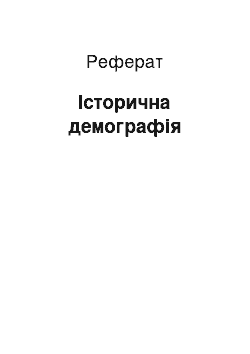 Реферат

Історична демографія